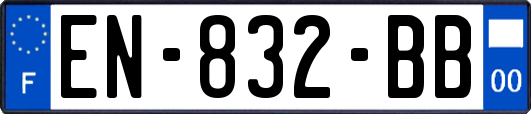 F
EN-832-BB
00